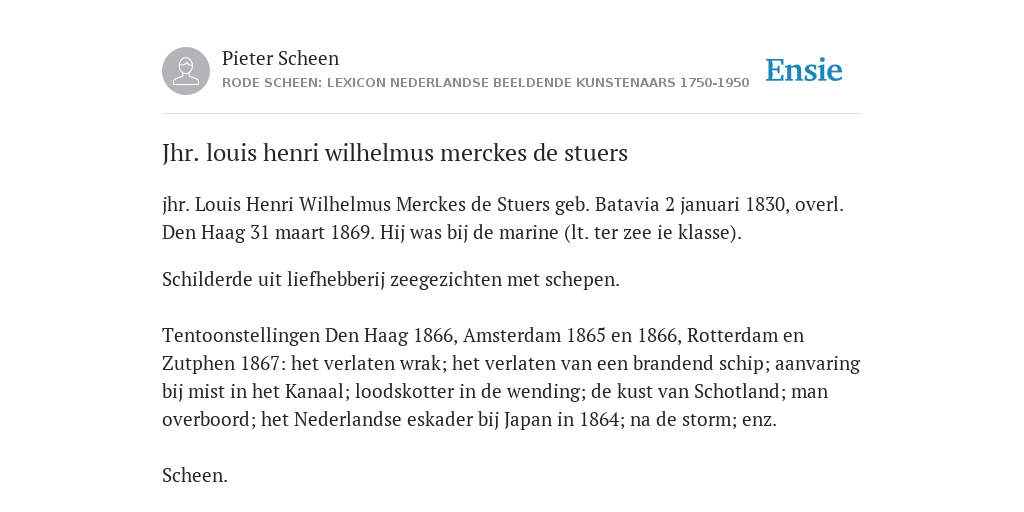 Pieter Scheen
RODE SCHEEN: LEXICON NEDERLANDSE BEELDENDE KUNSTENAARS 1750-1950

Ensie

Jhr. louis henri wilhelmus merckes de stuers

jhr. Louis Henri Wilhelmus Merckes de Stuers geb. Batavia 2 januari 1830, overl. Den Haag 31 maart 1869. Hij was bij de marine (lt. ter zee ie klasse).

Schilderde uit liefhebberij zeegezichten met schepen.

Tentoonstellingen Den Haag 1866, Amsterdam 1865 en 1866, Rotterdam en Zutphen 1867: het verlaten wrak; het verlaten van een brandend schip; aanvaring bij mist in het Kanaal; loodskotter in de wending; de kust van Schotland; man overboord; het Nederlandse eskader bij Japan in 1864; na de storm; enz.

Scheen.